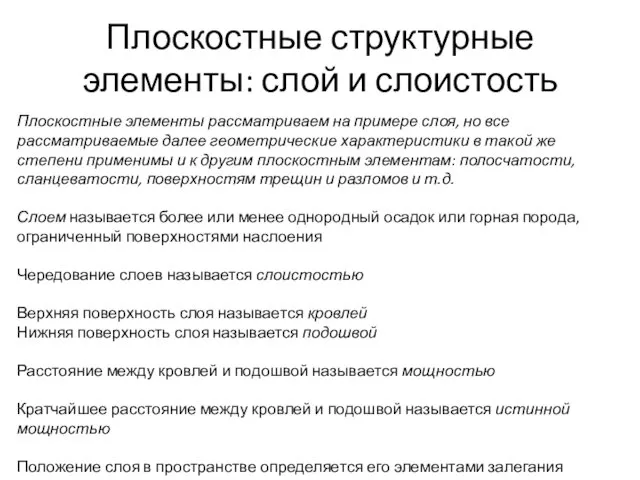 Плоскостные структурные элементы: слой и слоистость

Плоскостные элементы рассматриваем на примере слоя, но все рассматриваемые далее геометрические характеристики в такой же степени применимы и к другим плоскостным элементам: полосчатости, сланцеватости, поверхностям трещин и разломов и т.д.

Слоем называется более или менее однородный осадок или горная порода, ограниченный поверхностями наслоения

Чередование слоев называется слоистостью

Верхняя поверхность слоя называется кровлей
Нижняя поверхность слоя называется подошвой

Расстояние между кровлей и подошвой называется мощностью

Кратчайшее расстояние между кровлей и подошвой называется истинной мощностью

Положение слоя в пространстве определяется его элементами залегания